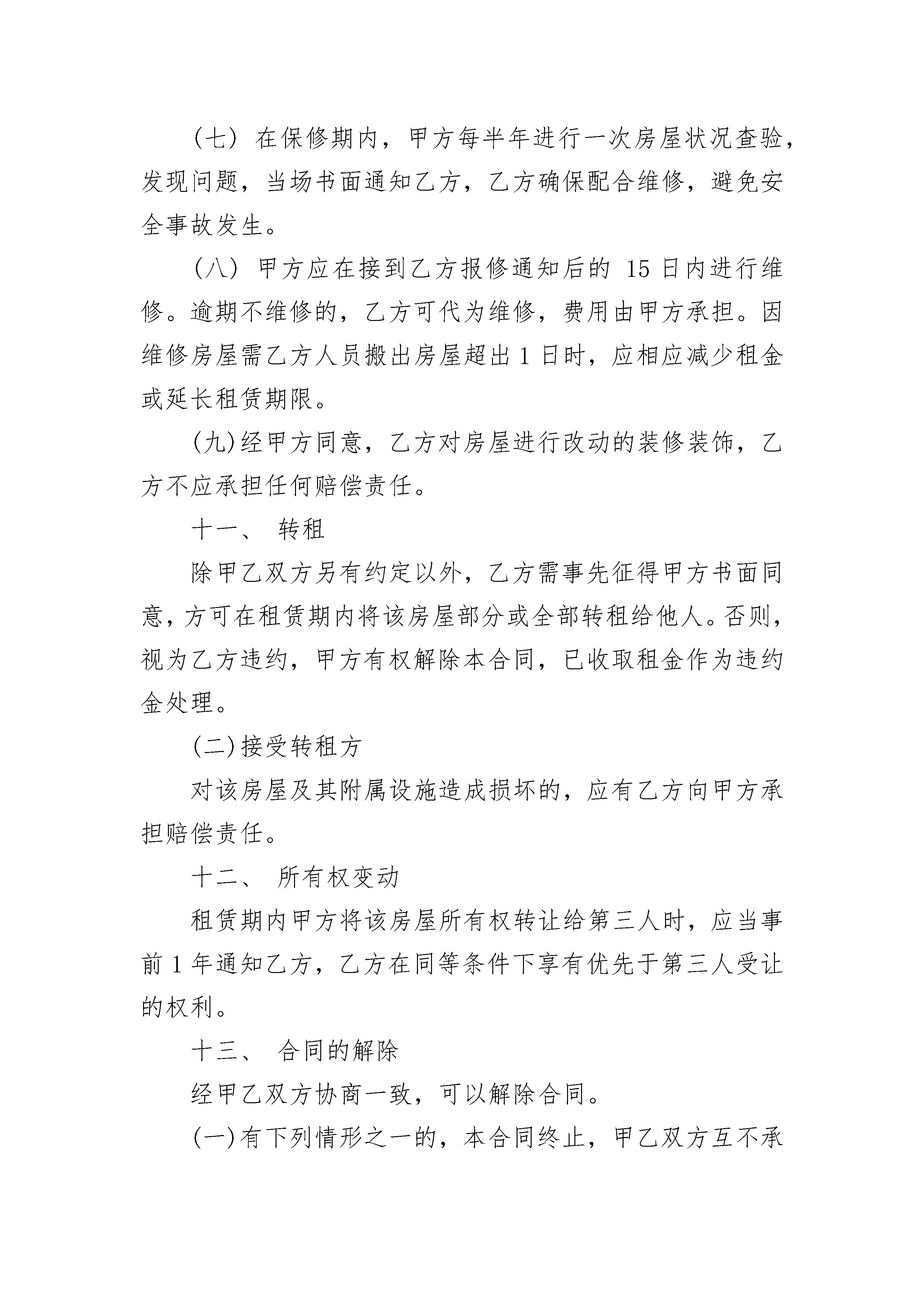 （七）在保修期内，甲方每半年进行一次房屋状况查验，发现问题，当场书面通知乙方，乙方确保配合维修，避免安全事故发生。

（八）甲方应在接到乙方报修通知后的 15 日内进行维修。逾期不维修的，乙方可代为维修，费用由甲方承担。因维修房屋需乙方人员搬出房屋超出 1 日时，应相应减少租金或延长租赁期限。

(九)经甲方同意，乙方对房屋进行改动的装修装饰，乙方不应承担任何赔偿责任。

十一、 转租

除甲乙双方另有约定以外，乙方需事先征得甲方书面同意，方可在租赁期内将该房屋部分或全部转租给他人。否则，视为乙方违约，甲方有权解除本合同，已收取租金作为违约金处理。

(二)接受转租方

对该房屋及其附属设施造成损坏的，应有乙方向甲方承担赔偿责任。

十二、 所有权变动

租赁期内甲方将该房屋所有权转让给第三人时，应当事前 1 年通知乙方，乙方在同等条件下享有优先于第三人受让的权利。

十三、 合同的解除

经甲乙双方协商一致，可以解除合同。

(一)有下列情形之一的，本合同终止，甲乙双方互不承